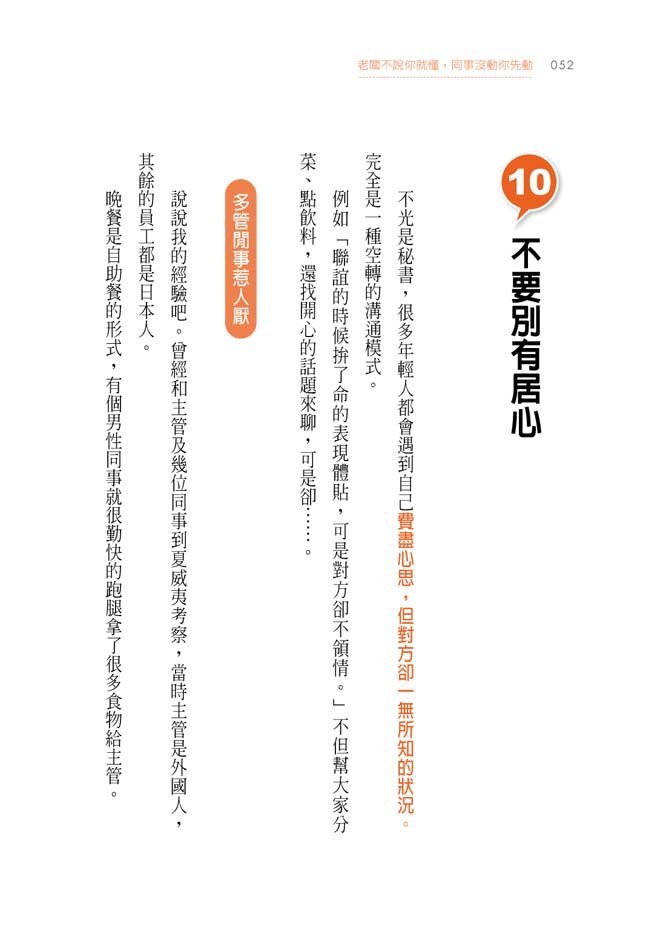 老闆不說你就懂，同事沒動你先動 052

10

不要別有居心

不光是秘書，很多年輕人都會遇到自己費盡心思，但對方卻一無所知的狀況。完全是一種空轉的溝通模式。

例如「聯誼的時候拚了命的表現體貼，可是對方卻不領情。」不但幫大家分菜、點飲料，還找開心的話題來聊，可是卻……。

多管閒事惹人厭

說說我的經驗吧。曾經和主管及幾位同事到夏威夷考察，當時主管是外國人，其餘的員工都是日本人。

晚餐是自助餐的形式，有個男性同事就很勤快的跑腿拿了很多食物給主管。